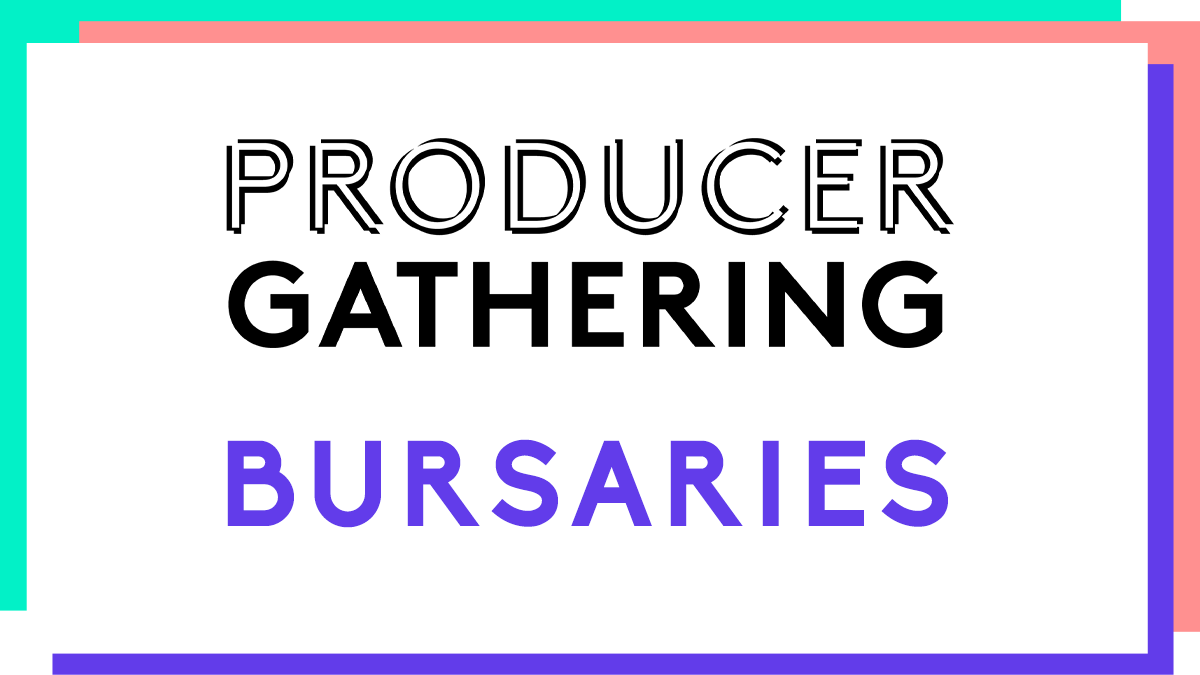 PRODUCER
GATHERING

BURSARIES